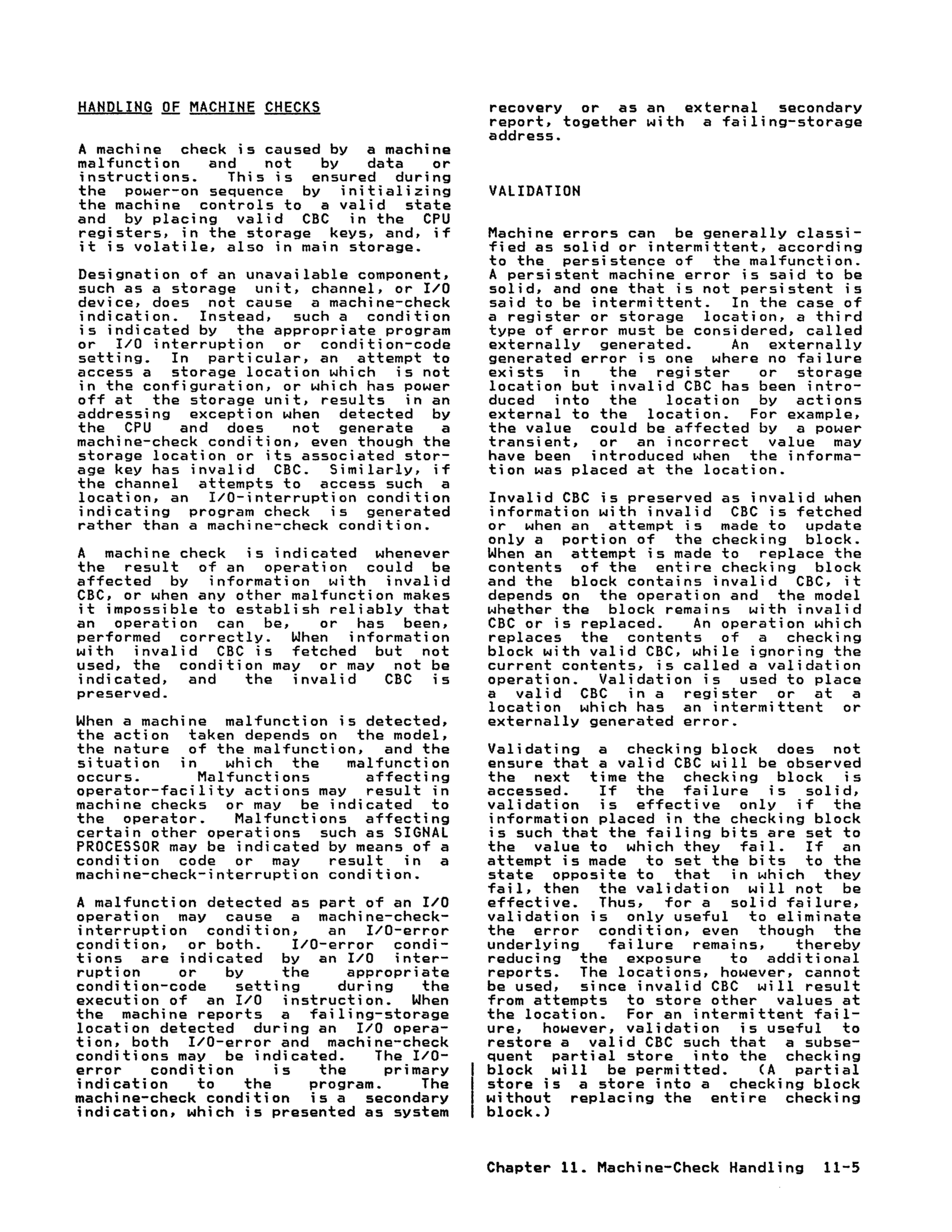 HANDLING OF MACHINE CHECKS

A machine check is caused by a machine malfunction and not by data or instructions. This is ensured during the power-on sequence by initializing the machine controls to a valid state and by placing valid CBC in the CPU registers, in the storage keys, and, if it is volatile, also in main storage.

Designation of an unavailable component, such as a storage unit, channel, or I/O device, does not cause a machine-check indication. Instead, such a condition is indicated by the appropriate program or I/O interruption or condition-code setting. In particular, an attempt to access a storage location which is not in the configuration, or which has power off at the storage unit, results in an addressing exception when detected by the CPU and does not generate a machine-check condition, even though the storage location or its associated storage key has invalid CBC. Similarly, if the channel attempts to access such a location, an I/O-interruption condition indicating program check is generated rather than a machine-check condition.

A machine check is indicated whenever the result of an operation could be affected by information with invalid CBC, or when any other malfunction makes it impossible to establish reliably that an operation can be, or has been, performed correctly. When information with invalid CBC is fetched but not used, the condition may or may not be indicated, and the invalid CBC is preserved.

When a machine malfunction is detected, the action taken depends on the model, the nature of the malfunction, and the situation in which the malfunction occurs. Malfunctions affecting operator-facility actions may result in machine checks or may be indicated to the operator. Malfunctions affecting certain other operations such as SIGNAL PROCESSOR may be indicated by means of a condition code or may result in a machine-check-interruption condition.

A malfunction detected as part of an I/O operation may cause a machine-check-interruption condition, an I/O-error condition, or both. I/O-error conditions are indicated by an I/O interruption or by the appropriate condition-code setting during the execution of an I/O instruction. When the machine reports a failing-storage location detected during an I/O operation, both I/O-error and machine-check conditions may be indicated. The I/O-error condition is the primary indication to the program. The machine-check condition is a secondary indication, which is presented as system recovery or as an external secondary report, together with a failing-storage address.

VALIDATION

Machine errors can be generally classified as solid or intermittent, according to the persistence of the malfunction. A persistent machine error is said to be solid, and one that is not persistent is said to be intermittent. In the case of a register or storage location, a third type of error must be considered, called externally generated. An externally generated error is one where no failure exists in the register or storage location but invalid CBC has been introduced into the location by actions external to the location. For example, the value could be affected by a power transient, or an incorrect value may have been introduced when the information was placed at the location.

Invalid CBC is preserved as invalid when information with invalid CBC is fetched or when an attempt is made to update only a portion of the checking block. When an attempt is made to replace the contents of the entire checking block and the block contains invalid CBC, it depends on the operation and the model whether the block remains with invalid CBC or is replaced. An operation which replaces the contents of a checking block with valid CBC, while ignoring the current contents, is called a validation operation. Validation is used to place a valid CBC in a register or at a location which has an intermittent or externally generated error.

Validating a checking block does not ensure that a valid CBC will be observed the next time the checking block is accessed. If the failure is solid, validation is effective only if the information placed in the checking block is such that the failing bits are set to the value to which they fail. If an attempt is made to set the bits to the state opposite to that in which they fail, then the validation will not be effective. Thus, for a solid failure, validation is only useful to eliminate the error condition, even though the underlying failure remains, thereby reducing the exposure to additional reports. The locations, however, cannot be used, since invalid CBC will result from attempts to store other values at the location. For an intermittent failure, however, validation is useful to restore a valid CBC such that a subsequent partial store into the checking block will be permitted. (A partial store is a store into a checking block without replacing the entire checking block.)

Chapter 11. Machine-Check Handling 11-5